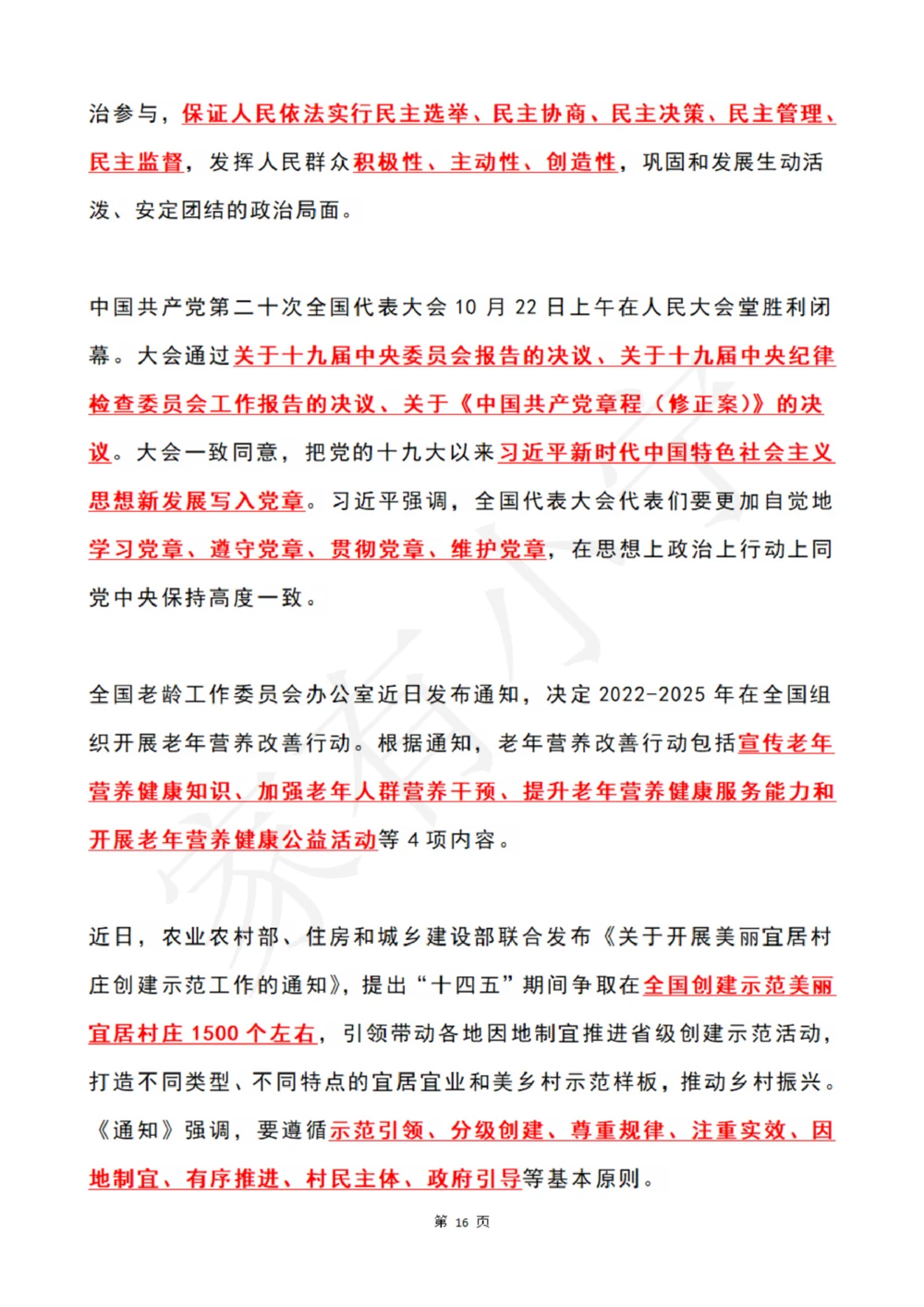 治参与，保证人民依法实行民主选举、民主协商、民主决策、民主管理、民主监督，发挥人民群众积极性、主动性、创造性，巩固和发展生动活泼、安定团结的政治局面。

中国共产党第二十次全国代表大会 10 月 22 日上午在人民大会堂胜利闭幕。大会通过关于十九届中央委员会报告的决议、关于十九届中央纪律检查委员会工作报告的决议、关于《中国共产党章程（修正案）》的决议。大会一致同意，把党的十九大以来习近平新时代中国特色社会主义思想新发展写入党章。习近平强调，全国代表大会代表们要更加自觉地学习党章、遵守党章、贯彻党章、维护党章，在思想上政治上行动上同党中央保持高度一致。

全国老龄工作委员会办公室近日发布通知，决定 2022-2025 年在全国组织开展老年营养改善行动。根据通知，老年营养改善行动包括宣传老年营养健康知识、加强老年人群营养干预、提升老年营养健康服务能力和开展老年营养健康公益活动等 4 项内容。

近日，农业农村部、住房和城乡建设部联合发布《关于开展美丽宜居村庄创建示范工作的通知》，提出“十四五”期间争取在全国创建示范美丽宜居村庄 1500 个左右，引领带动各地因地制宜推进省级创建示范活动，打造不同类型、不同特点的宜居宜业和美乡村示范样板，推动乡村振兴。《通知》强调，要遵循示范引领、分级创建、尊重规律、注重实效、因地制宜、有序推进、村民主体、政府引导等基本原则。

第 16 页